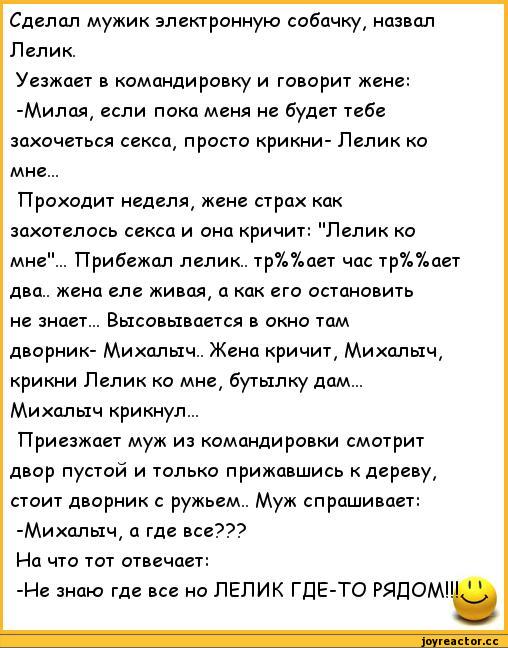 Сделал мужик электронную собачку, назвал Лелик.

Уезжает в командировку и говорит жене:

-Милая, если пока меня не будет тебе захочеться секса, просто крикни- Лелик ко мне...

Проходит неделя, жене страх как захотелось секса и она кричит: "Лелик ко мне"... Прибежал лелик.. тр%%ает час тр%%ает два.. жена еле живая, а как его остановить не знает... Высовывается в окно там дворник- Михалыч.. Жена кричит, Михалыч, крикни Лелик ко мне, бутылку дам... Михалыч крикнул...

Приезжает муж из командировки смотрит двор пустой и только прижавшись к дереву, стоит дворник с ружьем.. Муж спрашивает:

-Михалыч, а где все???

На что тот отвечает:

-Не знаю где все но ЛЕЛИК ГДЕ-ТО РЯДОМ!!!

joyreactor.cc